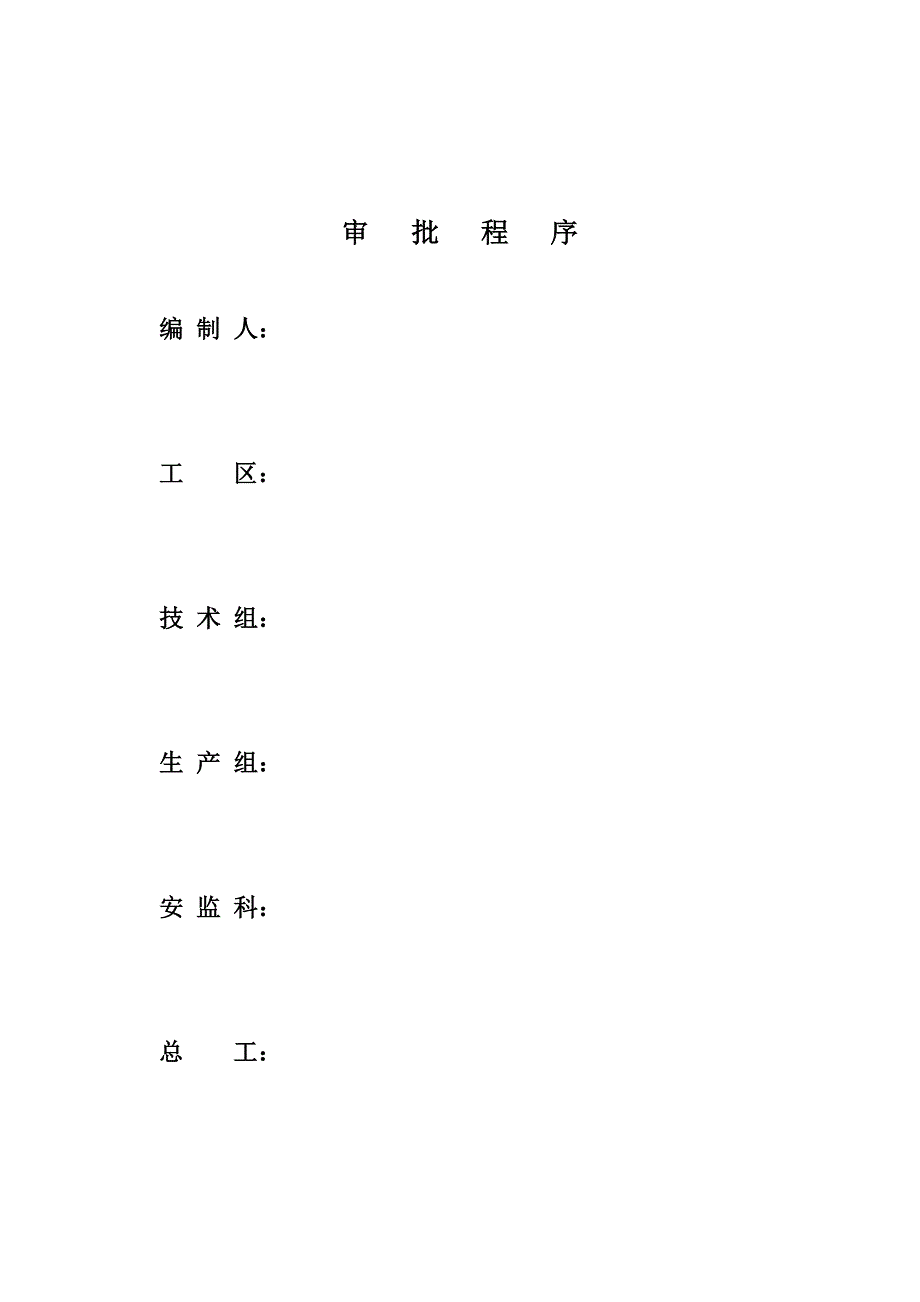 审 批 程 序

编 制 人：

工　　区：

技 术 组：

生 产 组：

安 监 科：

总　　工：